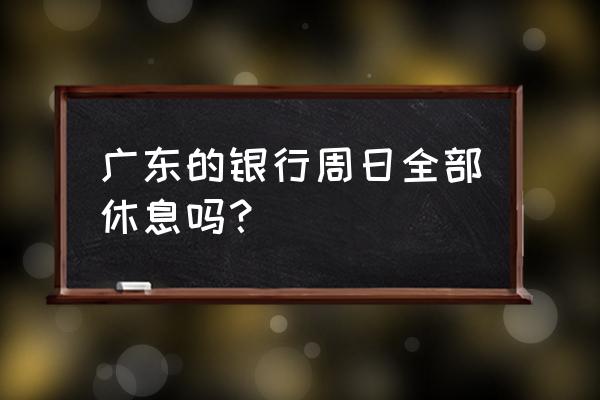 广东的银行周日全部休息吗?